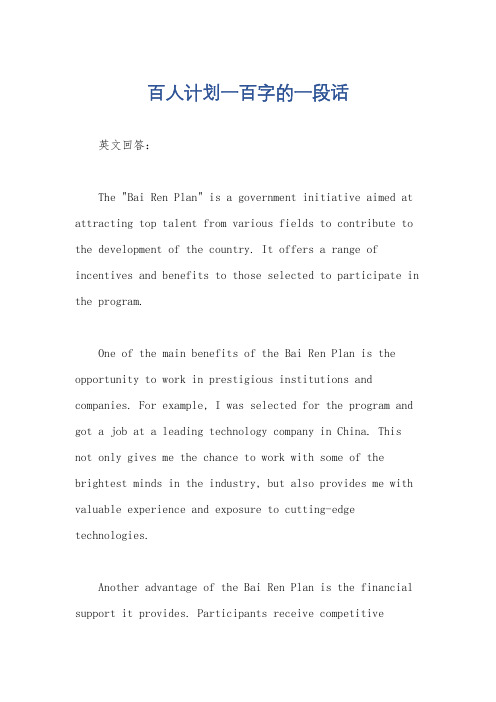 百人计划一百字的一段话

英文回答：

The "Bai Ren Plan" is a government initiative aimed at attracting top talent from various fields to contribute to the development of the country. It offers a range of incentives and benefits to those selected to participate in the program.

One of the main benefits of the Bai Ren Plan is the opportunity to work in prestigious institutions and companies. For example, I was selected for the program and got a job at a leading technology company in China. This not only gives me the chance to work with some of the brightest minds in the industry, but also provides me with valuable experience and exposure to cutting-edge technologies.

Another advantage of the Bai Ren Plan is the financial support it provides. Participants receive competitive